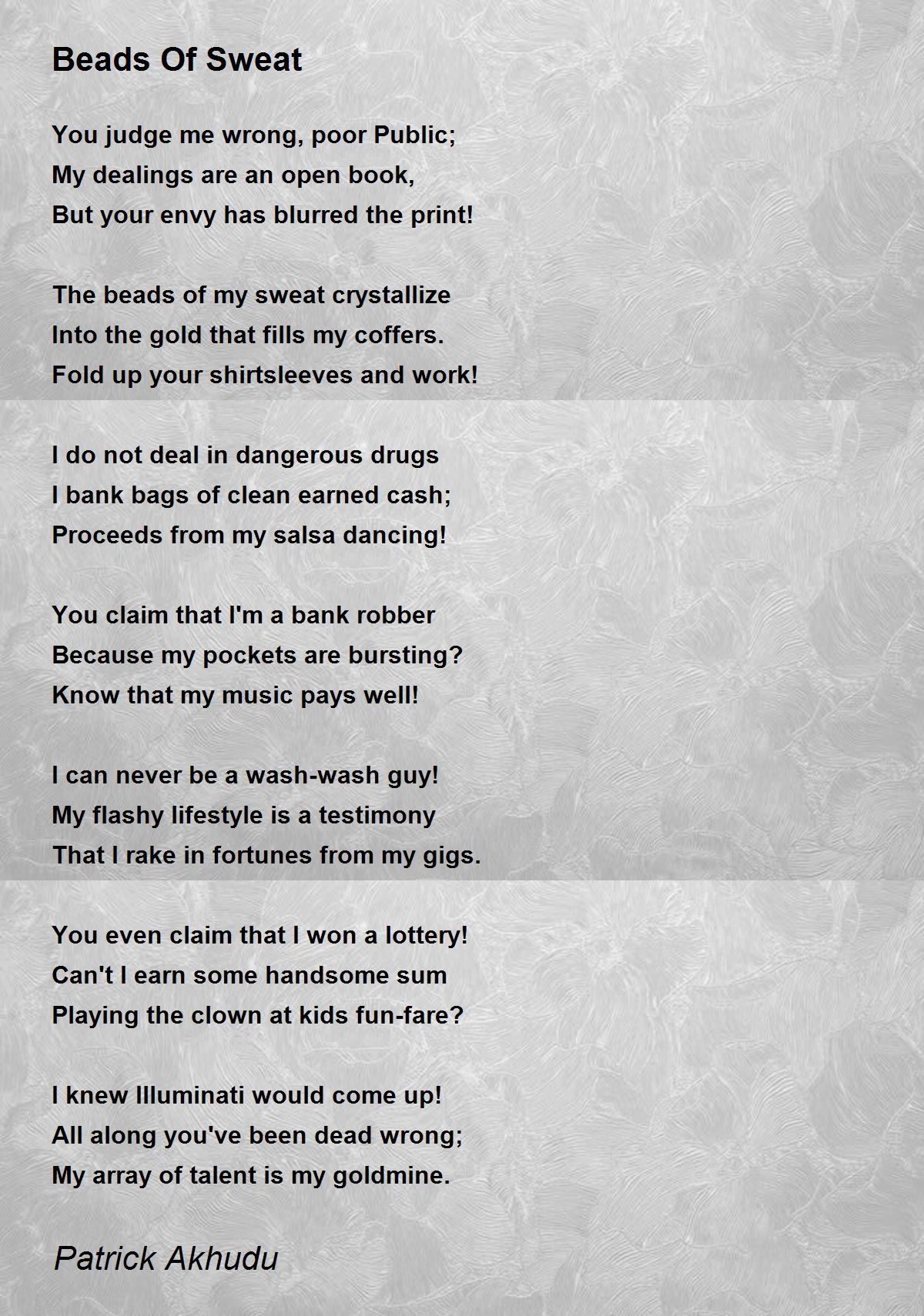 Beads Of Sweat

You judge me wrong, poor Public;
My dealings are an open book,
But your envy has blurred the print!

The beads of my sweat crystallize
Into the gold that fills my coffers.
Fold up your shirtsleeves and work!

I do not deal in dangerous drugs
I bank bags of clean earned cash;
Proceeds from my salsa dancing!

You claim that I'm a bank robber
Because my pockets are bursting?
Know that my music pays well!

I can never be a wash-wash guy!
My flashy lifestyle is a testimony
That I rake in fortunes from my gigs.

You even claim that I won a lottery!
Can't I earn some handsome sum
Playing the clown at kids fun-fare?

I knew Illuminati would come up!
All along you've been dead wrong;
My array of talent is my goldmine.

Patrick Akhudu